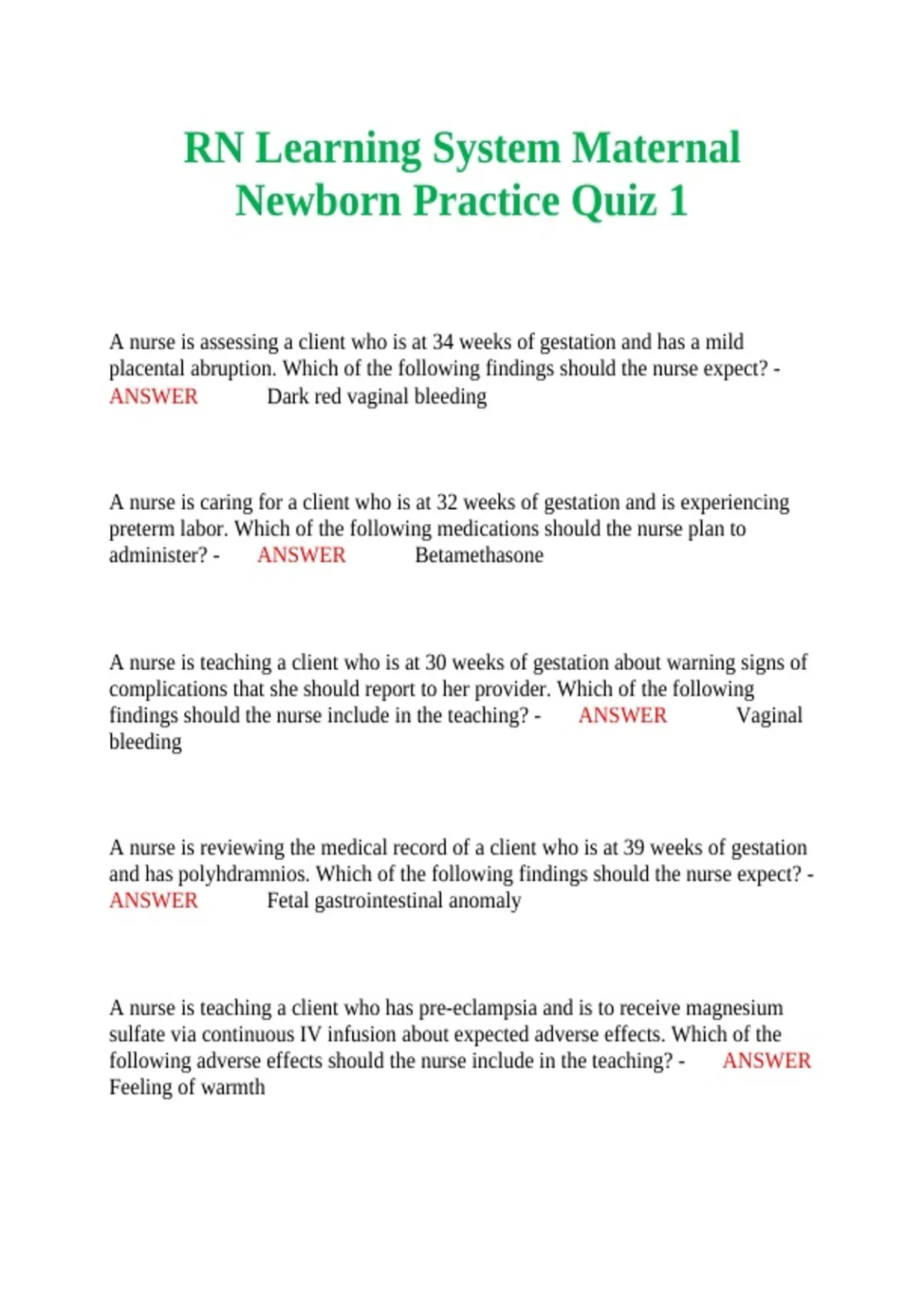 RN Learning System Maternal Newborn Practice Quiz 1

A nurse is assessing a client who is at 34 weeks of gestation and has a mild placental abruption. Which of the following findings should the nurse expect? - ANSWER Dark red vaginal bleeding

A nurse is caring for a client who is at 32 weeks of gestation and is experiencing preterm labor. Which of the following medications should the nurse plan to administer? - ANSWER Betamethasone

A nurse is teaching a client who is at 30 weeks of gestation about warning signs of complications that she should report to her provider. Which of the following findings should the nurse include in the teaching? - ANSWER Vaginal bleeding

A nurse is reviewing the medical record of a client who is at 39 weeks of gestation and has polyhdramnios. Which of the following findings should the nurse expect? - ANSWER Fetal gastrointestinal anomaly

A nurse is teaching a client who has pre-eclampsia and is to receive magnesium sulfate via continuous IV infusion about expected adverse effects. Which of the following adverse effects should the nurse include in the teaching? - ANSWER Feeling of warmth